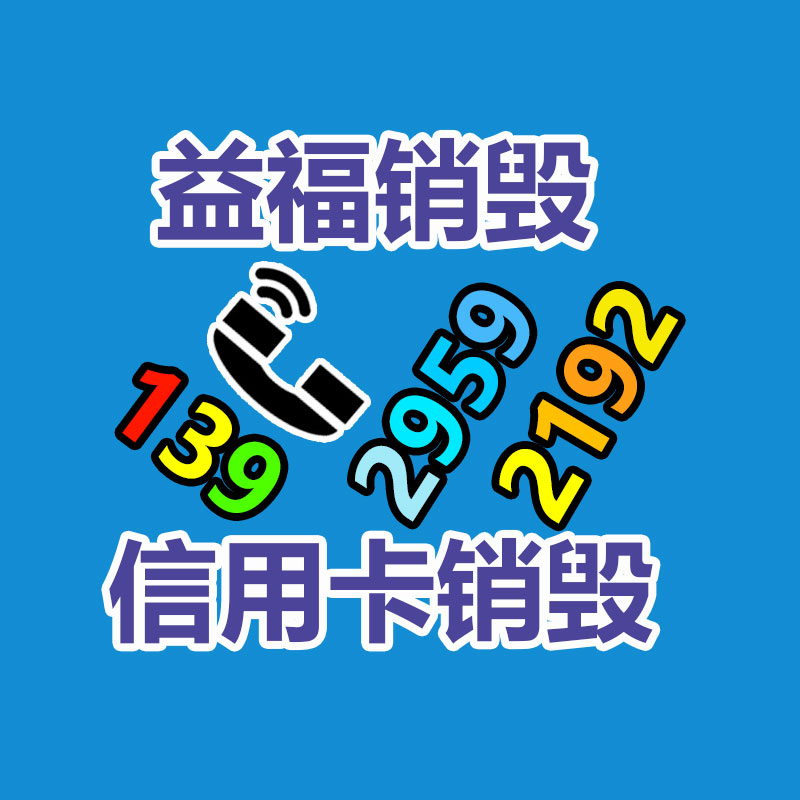 益福销毁

139 2959 2192

信用卡销毁